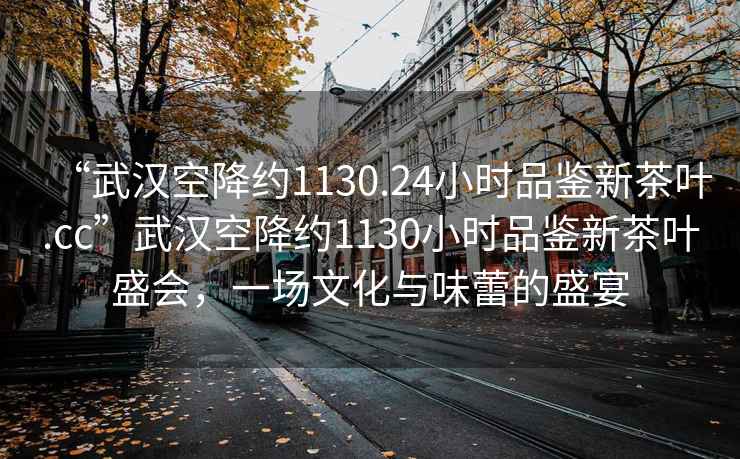 “武汉空降约1130.24小时品鉴新茶叶.cc” 武汉空降约1130小时品鉴新茶叶盛会，一场文化与味蕾的盛宴